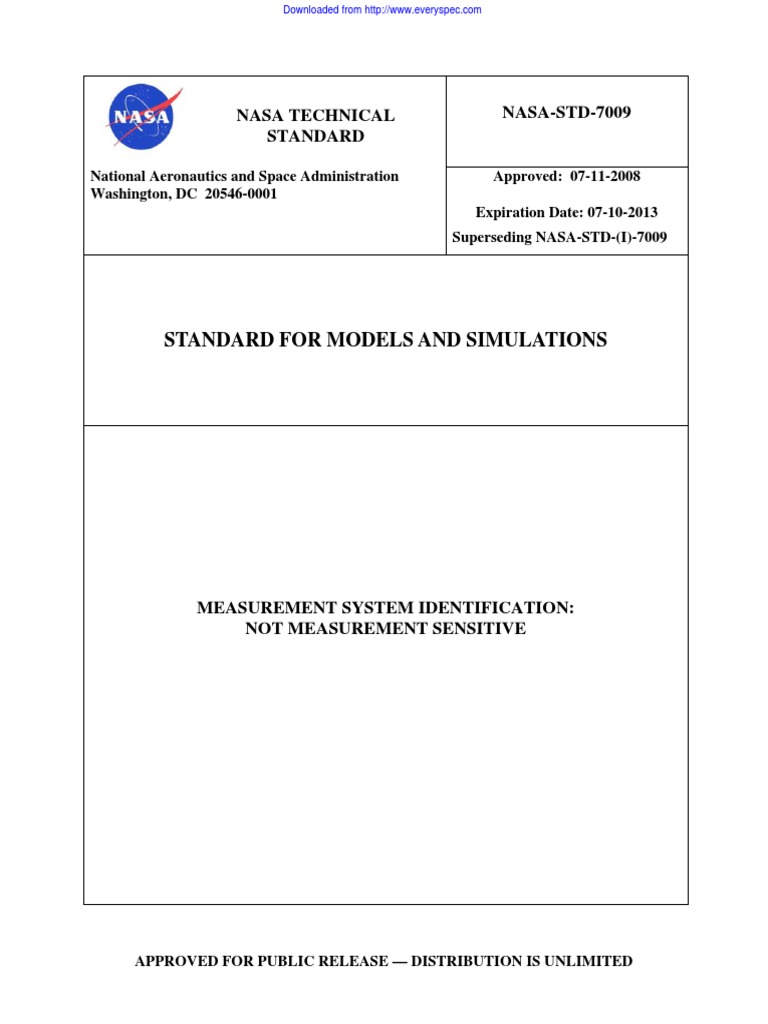 Downloaded from http://www.everyspec.com

NASA

NASA TECHNICAL STANDARD

National Aeronautics and Space Administration
Washington, DC 20546-0001

NASA-STD-7009

Approved: 07-11-2008

Expiration Date: 07-10-2013
Superseding NASA-STD-(I)-7009

STANDARD FOR MODELS AND SIMULATIONS

MEASUREMENT SYSTEM IDENTIFICATION:
NOT MEASUREMENT SENSITIVE

APPROVED FOR PUBLIC RELEASE — DISTRIBUTION IS UNLIMITED